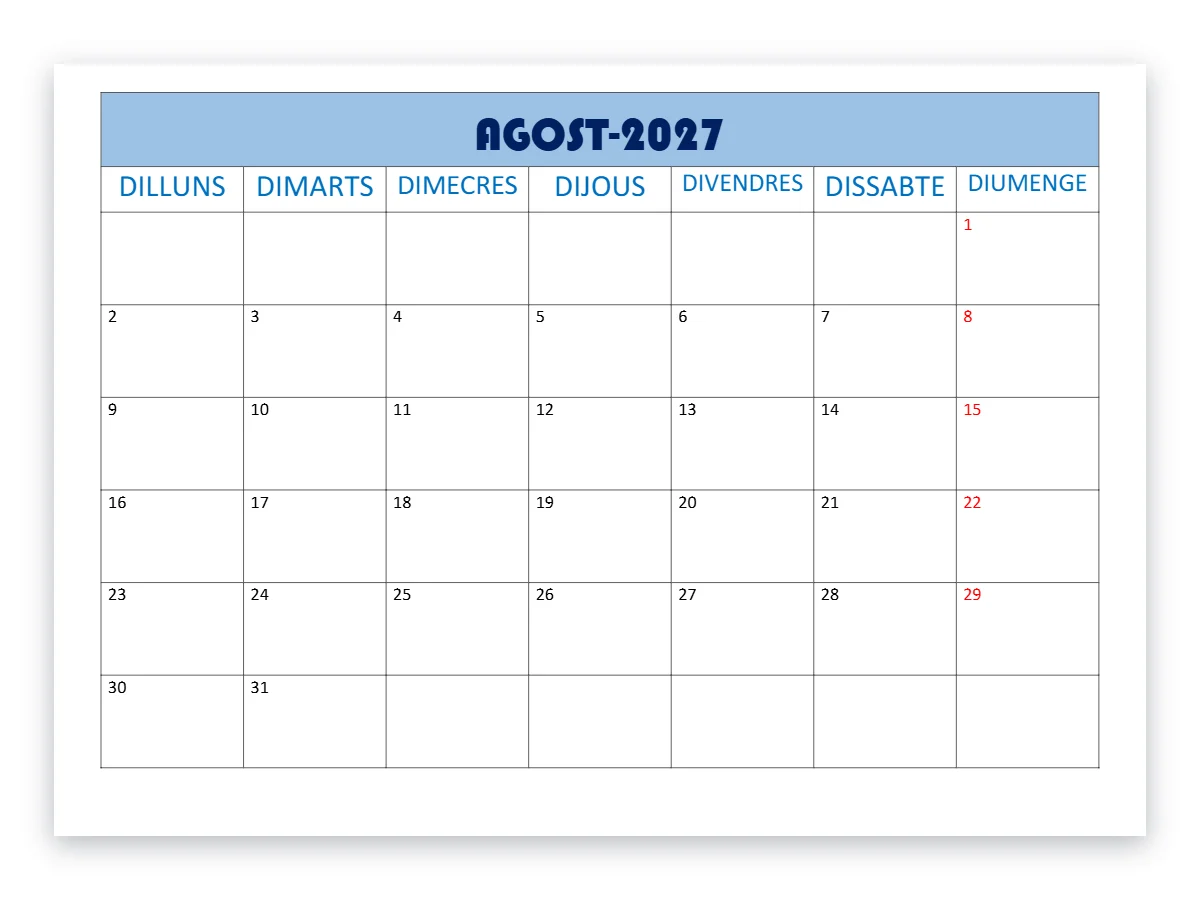 AGOST-2027

| DILLUNS | DIMARTS | DIMECRES | DIJOUS | DIVENDRES | DISSABTE | DIUMENGE |
|---|---|---|---|---|---|---|
| | | | | | | 1 |
| 2 | 3 | 4 | 5 | 6 | 7 | 8 |
| 9 | 10 | 11 | 12 | 13 | 14 | 15 |
| 16 | 17 | 18 | 19 | 20 | 21 | 22 |
| 23 | 24 | 25 | 26 | 27 | 28 | 29 |
| 30 | 31 | | | | | |